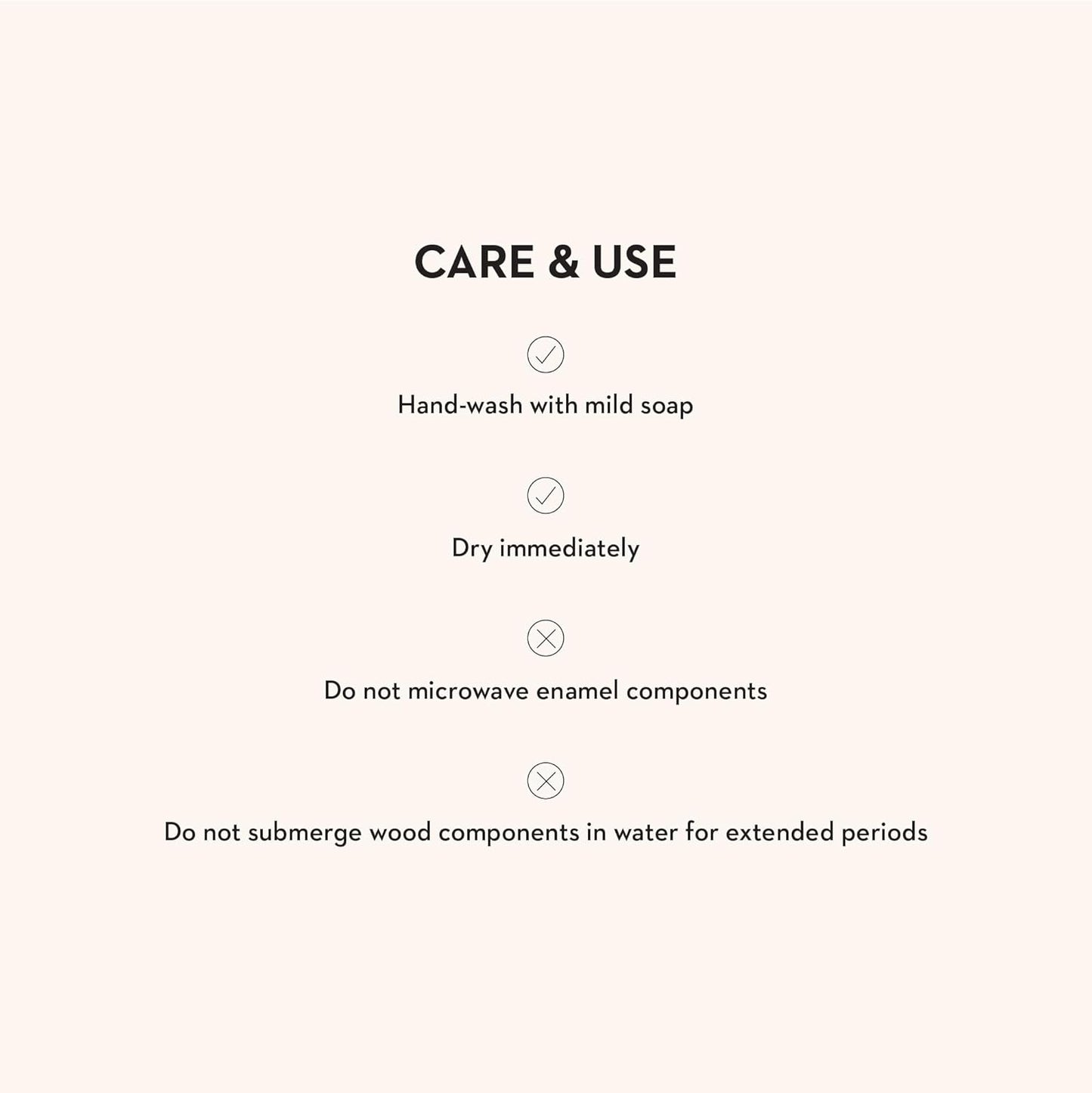 CARE & USE

✓

Hand-wash with mild soap

✓

Dry immediately

✕

Do not microwave enamel components

✕

Do not submerge wood components in water for extended periods